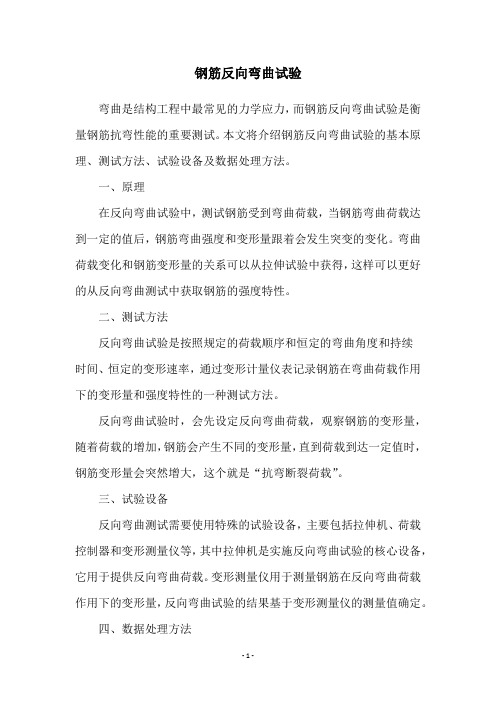 钢筋反向弯曲试验

弯曲是结构工程中最常见的力学应力，而钢筋反向弯曲试验是衡量钢筋抗弯性能的重要测试。本文将介绍钢筋反向弯曲试验的基本原理、测试方法、试验设备及数据处理方法。

一、原理

在反向弯曲试验中，测试钢筋受到弯曲荷载，当钢筋弯曲荷载达到一定的值后，钢筋弯曲强度和变形量跟着会发生突变的变化。弯曲荷载变化和钢筋变形量的关系可以从拉伸试验中获得，这样可以更好的从反向弯曲测试中获取钢筋的强度特性。

二、测试方法

反向弯曲试验是按照规定的荷载顺序和恒定的弯曲角度和持续时间、恒定的变形速率，通过变形计量仪表记录钢筋在弯曲荷载作用下的变形量和强度特性的一种测试方法。

反向弯曲试验时，会先设定反向弯曲荷载，观察钢筋的变形量，随着荷载的增加，钢筋会产生不同的变形量，直到荷载到达一定值时，钢筋变形量会突然增大，这个就是“抗弯断裂荷载”。

三、试验设备

反向弯曲测试需要使用特殊的试验设备，主要包括拉伸机、荷载控制器和变形测量仪等，其中拉伸机是实施反向弯曲试验的核心设备，它用于提供反向弯曲荷载。变形测量仪用于测量钢筋在反向弯曲荷载作用下的变形量，反向弯曲试验的结果基于变形测量仪的测量值确定。

四、数据处理方法

- 1 -